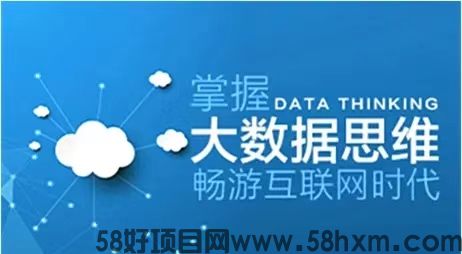 掌握 DATA THINKING
大数据思维
畅游互联网时代
58好项目网www.58hxm.com